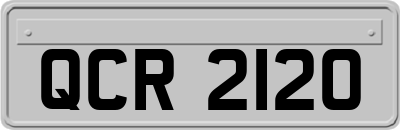 QCR 2120